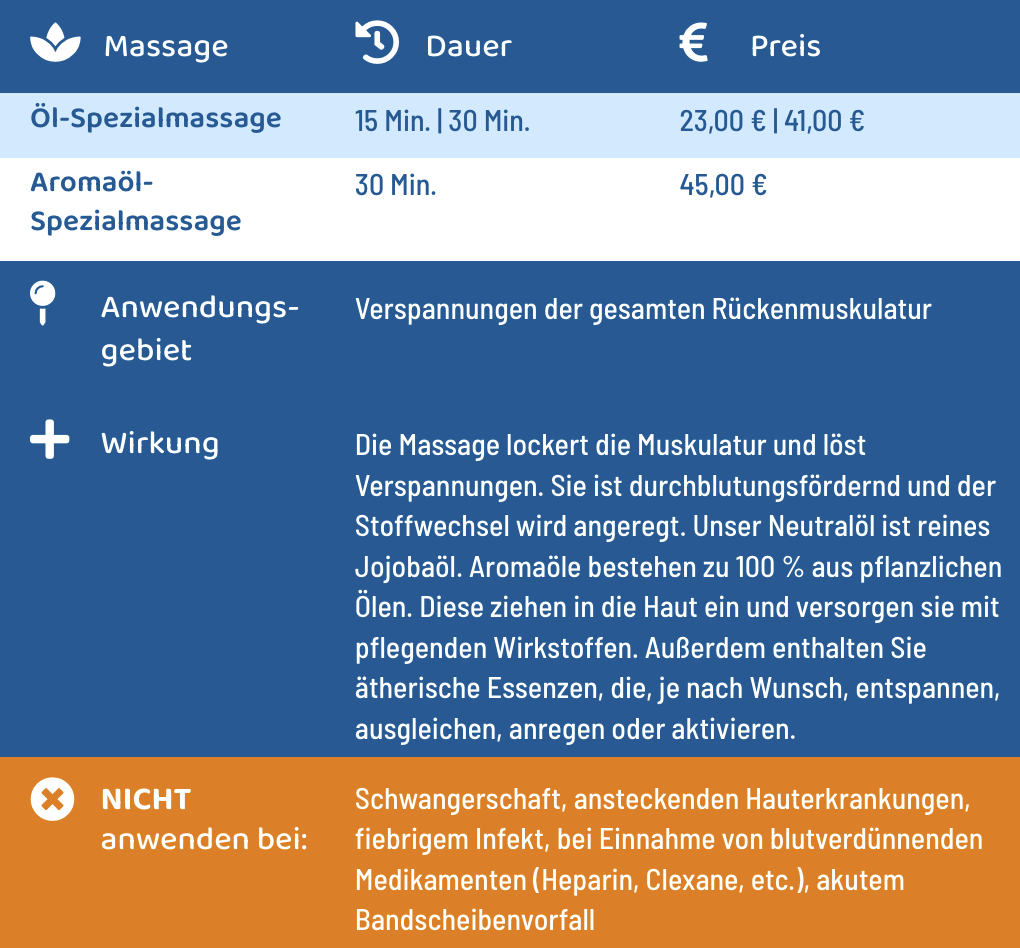 | Massage | Dauer | Preis |
|---|---|---|
| Öl-Spezialmassage | 15 Min. \| 30 Min. | 23,00 € \| 41,00 € |
| Aromaöl-Spezialmassage | 30 Min. | 45,00 € |

Anwendungsgebiet

Verspannungen der gesamten Rückenmuskulatur

Wirkung

Die Massage lockert die Muskulatur und löst Verspannungen. Sie ist durchblutungsfördernd und der Stoffwechsel wird angeregt. Unser Neutralöl ist reines Jojobaöl. Aromaöle bestehen zu 100 % aus pflanzlichen Ölen. Diese ziehen in die Haut ein und versorgen sie mit pflegenden Wirkstoffen. Außerdem enthalten Sie ätherische Essenzen, die, je nach Wunsch, entspannen, ausgleichen, anregen oder aktivieren.

NICHT anwenden bei:

Schwangerschaft, ansteckenden Hauterkrankungen, fiebrigem Infekt, bei Einnahme von blutverdünnenden Medikamenten (Heparin, Clexane, etc.), akutem Bandscheibenvorfall